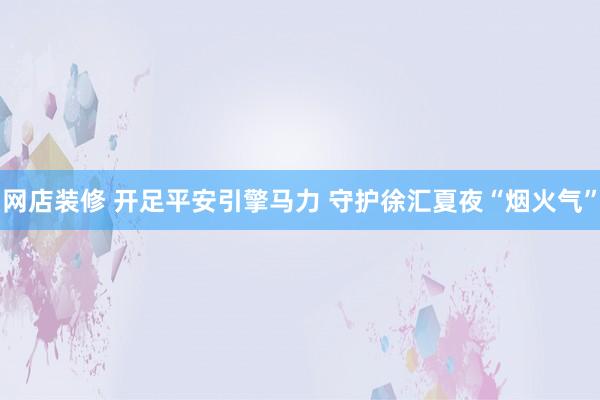 网店装修 开足平安引擎马力 守护徐汇夏夜“烟火气”